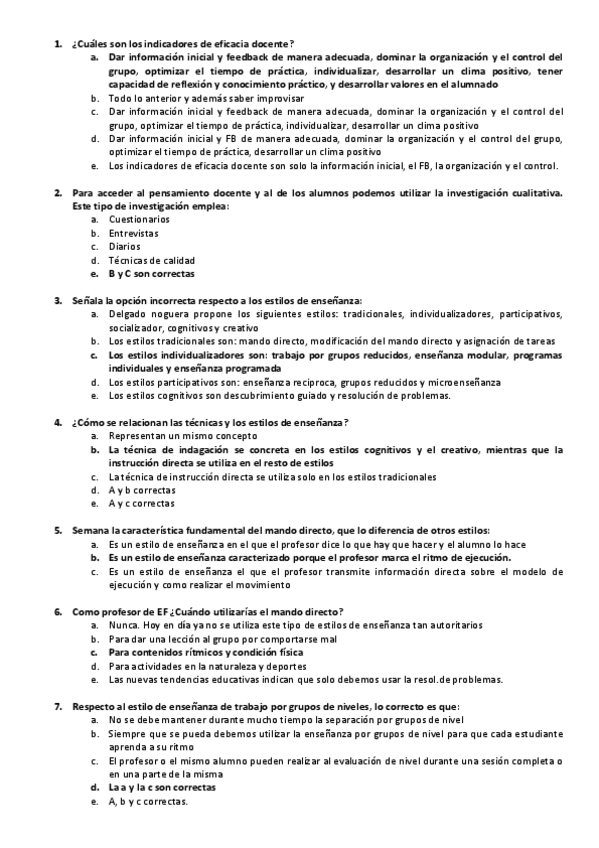 1. ¿Cuáles son los indicadores de eficacia docente?
a. Dar información inicial y feedback de manera adecuada, dominar la organización y el control del grupo, optimizar el tiempo de práctica, individualizar, desarrollar un clima positivo, tener capacidad de reflexión y conocimiento práctico, y desarrollar valores en el alumnado
b. Todo lo anterior y además saber improvisar
c. Dar información inicial y feedback de manera adecuada, dominar la organización y el control del grupo, optimizar el tiempo de práctica, individualizar, desarrollar un clima positivo
d. Dar información inicial y FB de manera adecuada, dominar la organización y el control del grupo, optimizar el tiempo de práctica, desarrollar un clima positivo
e. Los indicadores de eficacia docente son solo la información inicial, el FB, la organización y el control.

2. Para acceder al pensamiento docente y al de los alumnos podemos utilizar la investigación cualitativa. Este tipo de investigación emplea:
a. Cuestionarios
b. Entrevistas
c. Diarios
d. Técnicas de calidad
e. B y C son correctas

3. Señala la opción incorrecta respecto a los estilos de enseñanza:
a. Delgado noguera propone los siguientes estilos: tradicionales, individualizadores, participativos, socializador, cognitivos y creativo
b. Los estilos tradicionales son: mando directo, modificación del mando directo y asignación de tareas
c. Los estilos individualizadores son: trabajo por grupos reducidos, enseñanza modular, programas individuales y enseñanza programada
d. Los estilos participativos son: enseñanza reciproca, grupos reducidos y microenseñanza
e. Los estilos cognitivos son descubrimiento guiado y resolución de problemas.

4. ¿Cómo se relacionan las técnicas y los estilos de enseñanza?
a. Representan un mismo concepto
b. La técnica de indagación se concreta en los estilos cognitivos y el creativo, mientras que la instrucción directa se utiliza en el resto de estilos
c. La técnica de instrucción directa se utiliza solo en los estilos tradicionales
d. A y b correctas
e. A y c correctas

5. Semana la característica fundamental del mando directo, que lo diferencia de otros estilos:
a. Es un estilo de enseñanza en el que el profesor dice lo que hay que hacer y el alumno lo hace
b. Es un estilo de enseñanza caracterizado porque el profesor marca el ritmo de ejecución.
c. Es un estilo de enseñanza el que el profesor transmite información directa sobre el modelo de ejecución y como realizar el movimiento

6. Como profesor de EF ¿Cuándo utilizarías el mando directo?
a. Nunca. Hoy en día ya no se utiliza este tipo de estilos de enseñanza tan autoritarios
b. Para dar una lección al grupo por comportarse mal
c. Para contenidos rítmicos y condición física
d. Para actividades en la naturaleza y deportes
e. Las nuevas tendencias educativas indican que solo debemos usar la resol.de problemas.

7. Respecto al estilo de enseñanza de trabajo por grupos de niveles, lo correcto es que:
a. No se debe mantener durante mucho tiempo la separación por grupos de nivel
b. Siempre que se pueda debemos utilizar la enseñanza por grupos de nivel para que cada estudiante aprenda a su ritmo
c. El profesor o el mismo alumno pueden realizar al evaluación de nivel durante una sesión completa o en una parte de la misma
d. La a y la c son correctas
e. A, b y c correctas.